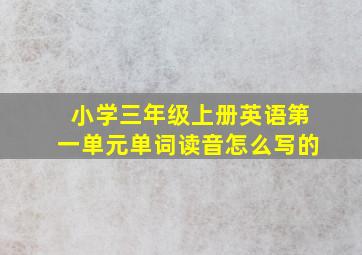 小学三年级上册英语第一单元单词读音怎么写的